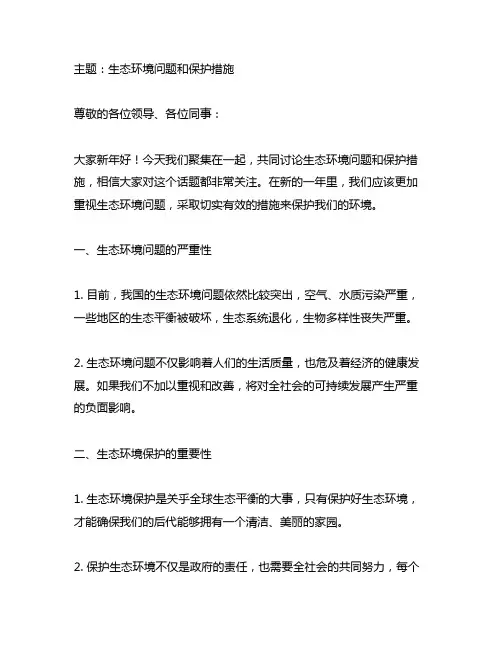 主题：生态环境问题和保护措施

尊敬的各位领导、各位同事：

大家新年好！今天我们聚集在一起，共同讨论生态环境问题和保护措施，相信大家对这个话题都非常关注。在新的一年里，我们应该更加重视生态环境问题，采取切实有效的措施来保护我们的环境。

一、生态环境问题的严重性

1. 目前，我国的生态环境问题依然比较突出，空气、水质污染严重，一些地区的生态平衡被破坏，生态系统退化，生物多样性丧失严重。

2. 生态环境问题不仅影响着人们的生活质量，也危及着经济的健康发展。如果我们不加以重视和改善，将对全社会的可持续发展产生严重的负面影响。

二、生态环境保护的重要性

1. 生态环境保护是关乎全球生态平衡的大事，只有保护好生态环境，才能确保我们的后代能够拥有一个清洁、美丽的家园。

2. 保护生态环境不仅是政府的责任，也需要全社会的共同努力，每个